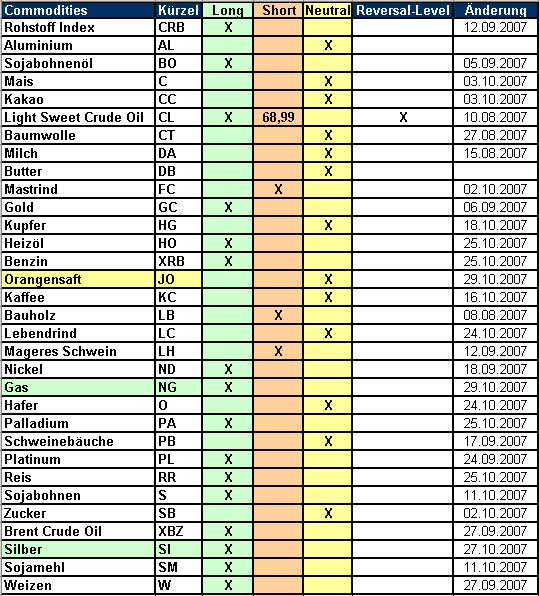 | Commodities | Kürzel | Long | Short | Neutral | Reversal-Level | Änderung |
|---|---|---|---|---|---|---|
| Rohstoff Index | CRB | X | | | | 12.09.2007 |
| Aluminium | AL | | | X | | |
| Sojabohnenöl | BO | X | | | | 05.09.2007 |
| Mais | C | | | X | | 03.10.2007 |
| Kakao | CC | | | X | | 03.10.2007 |
| Light Sweet Crude Oil | CL | X | 68,99 | | X | 10.08.2007 |
| Baumwolle | CT | | | X | | 27.08.2007 |
| Milch | DA | | | X | | 15.08.2007 |
| Butter | DB | | | X | | |
| Mastrind | FC | | X | | | 02.10.2007 |
| Gold | GC | X | | | | 06.09.2007 |
| Kupfer | HG | | | X | | 18.10.2007 |
| Heizöl | HO | X | | | | 25.10.2007 |
| Benzin | XRB | X | | | | 25.10.2007 |
| Orangensaft | JO | | | X | | 29.10.2007 |
| Kaffee | KC | | | X | | 16.10.2007 |
| Bauholz | LB | | X | | | 08.08.2007 |
| Lebendrind | LC | | | X | | 24.10.2007 |
| Mageres Schwein | LH | | X | | | 12.09.2007 |
| Nickel | ND | X | | | | 18.09.2007 |
| Gas | NG | X | | | | 29.10.2007 |
| Hafer | O | | | X | | 24.10.2007 |
| Palladium | PA | X | | | | 25.10.2007 |
| Schweinebäuche | PB | | | X | | 17.09.2007 |
| Platinum | PL | X | | | | 24.09.2007 |
| Reis | RR | X | | | | 25.10.2007 |
| Sojabohnen | S | X | | | | 11.10.2007 |
| Zucker | SB | | | X | | 02.10.2007 |
| Brent Crude Oil | XBZ | X | | | | 27.09.2007 |
| Silber | SI | X | | | | 27.10.2007 |
| Sojamehl | SM | X | | | | 11.10.2007 |
| Weizen | W | X | | | | 27.09.2007 |